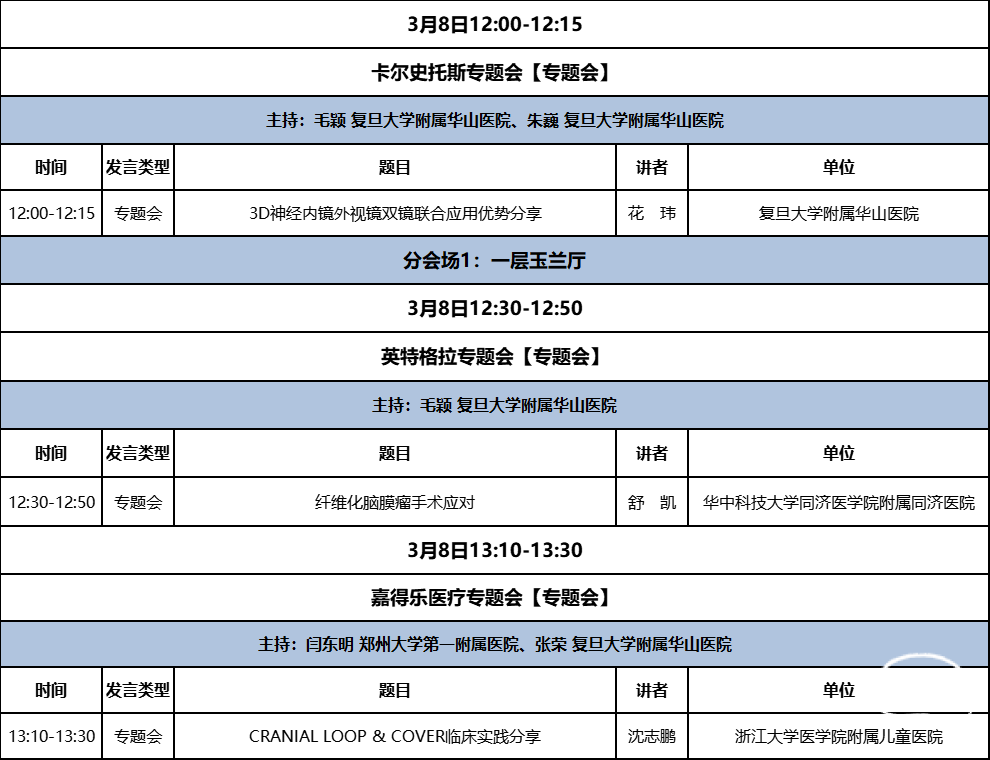 3月8日12:00-12:15

卡尔史托斯专题会【专题会】

主持：毛颖 复旦大学附属华山医院、朱巍 复旦大学附属华山医院

| 时间 | 发言类型 | 题目 | 讲者 | 单位 |
|---|---|---|---|---|
| 12:00-12:15 | 专题会 | 3D神经内镜外视镜双镜联合应用优势分享 | 花 玮 | 复旦大学附属华山医院 |

分会场1：一层玉兰厅

3月8日12:30-12:50

英特格拉专题会【专题会】

主持：毛颖 复旦大学附属华山医院

| 时间 | 发言类型 | 题目 | 讲者 | 单位 |
|---|---|---|---|---|
| 12:30-12:50 | 专题会 | 纤维化脑膜瘤手术应对 | 舒 凯 | 华中科技大学同济医学院附属同济医院 |

3月8日13:10-13:30

嘉得乐医疗专题会【专题会】

主持：闫东明 郑州大学第一附属医院、张荣 复旦大学附属华山医院

| 时间 | 发言类型 | 题目 | 讲者 | 单位 |
|---|---|---|---|---|
| 13:10-13:30 | 专题会 | CRANIAL LOOP & COVER临床实践分享 | 沈志鹏 | 浙江大学医学院附属儿童医院 |